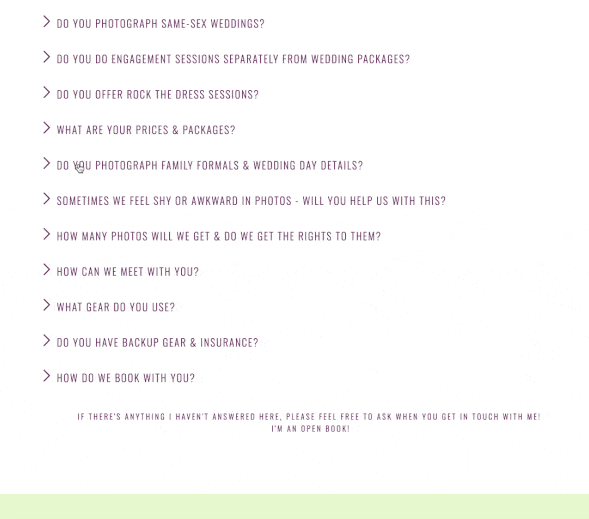 DO YOU PHOTOGRAPH SAME-SEX WEDDINGS?

DO YOU DO ENGAGEMENT SESSIONS SEPARATELY FROM WEDDING PACKAGES?

DO YOU OFFER ROCK THE DRESS SESSIONS?

WHAT ARE YOUR PRICES & PACKAGES?

DO YOU PHOTOGRAPH FAMILY FORMALS & WEDDING DAY DETAILS?

SOMETIMES WE FEEL SHY OR AWKWARD IN PHOTOS - WILL YOU HELP US WITH THIS?

HOW MANY PHOTOS WILL WE GET & DO WE GET THE RIGHTS TO THEM?

HOW CAN WE MEET WITH YOU?

WHAT GEAR DO YOU USE?

DO YOU HAVE BACKUP GEAR & INSURANCE?

HOW DO WE BOOK WITH YOU?

IF THERE'S ANYTHING I HAVEN'T ANSWERED HERE, PLEASE FEEL FREE TO ASK WHEN YOU GET IN TOUCH WITH ME! I'M AN OPEN BOOK!